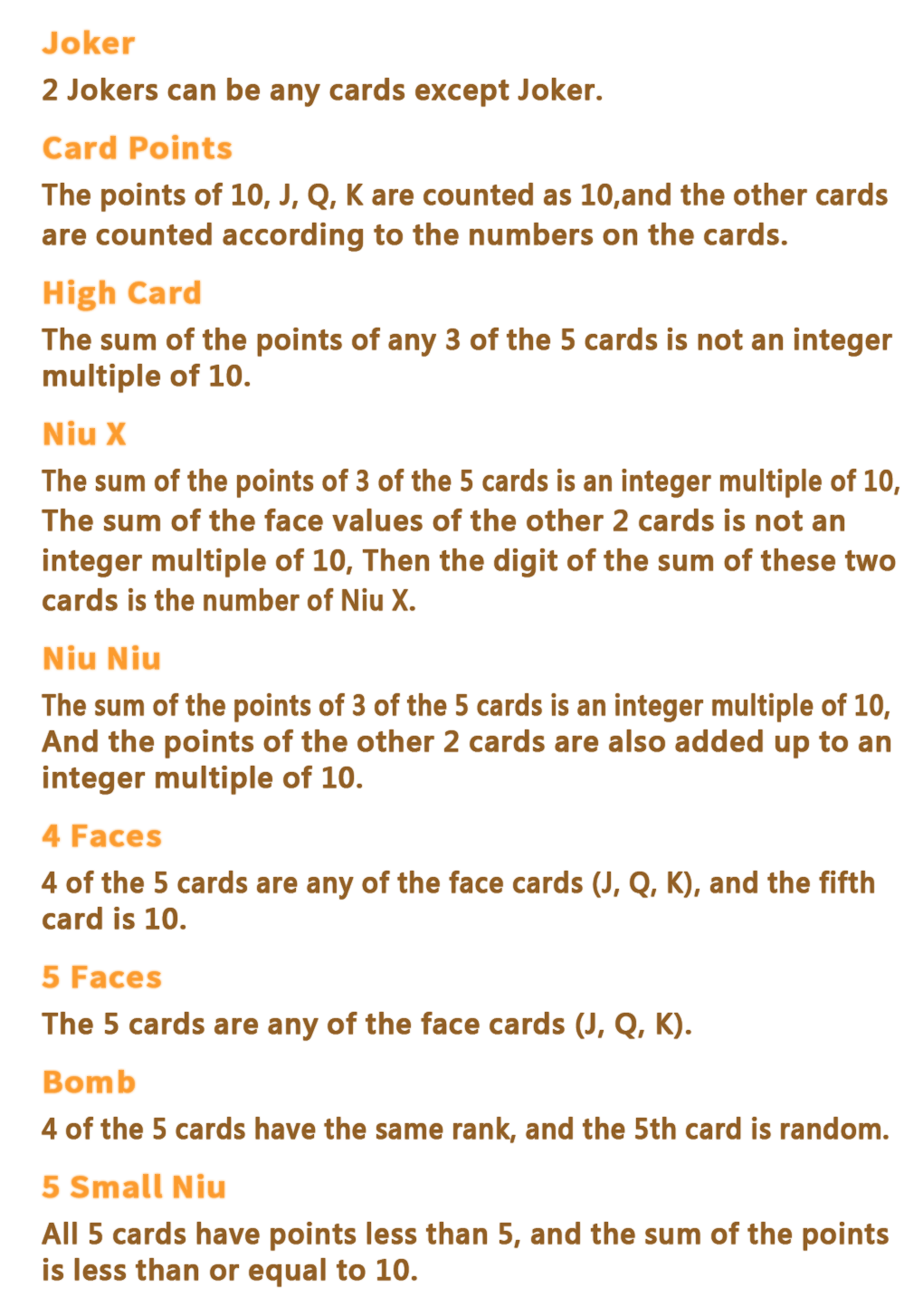 Joker
2 Jokers can be any cards except Joker.

Card Points
The points of 10, J, Q, K are counted as 10,and the other cards are counted according to the numbers on the cards.

High Card
The sum of the points of any 3 of the 5 cards is not an integer multiple of 10.

Niu X
The sum of the points of 3 of the 5 cards is an integer multiple of 10, The sum of the face values of the other 2 cards is not an integer multiple of 10, Then the digit of the sum of these two cards is the number of Niu X.

Niu Niu
The sum of the points of 3 of the 5 cards is an integer multiple of 10, And the points of the other 2 cards are also added up to an integer multiple of 10.

4 Faces
4 of the 5 cards are any of the face cards (J, Q, K), and the fifth card is 10.

5 Faces
The 5 cards are any of the face cards (J, Q, K).

Bomb
4 of the 5 cards have the same rank, and the 5th card is random.

5 Small Niu
All 5 cards have points less than 5, and the sum of the points is less than or equal to 10.